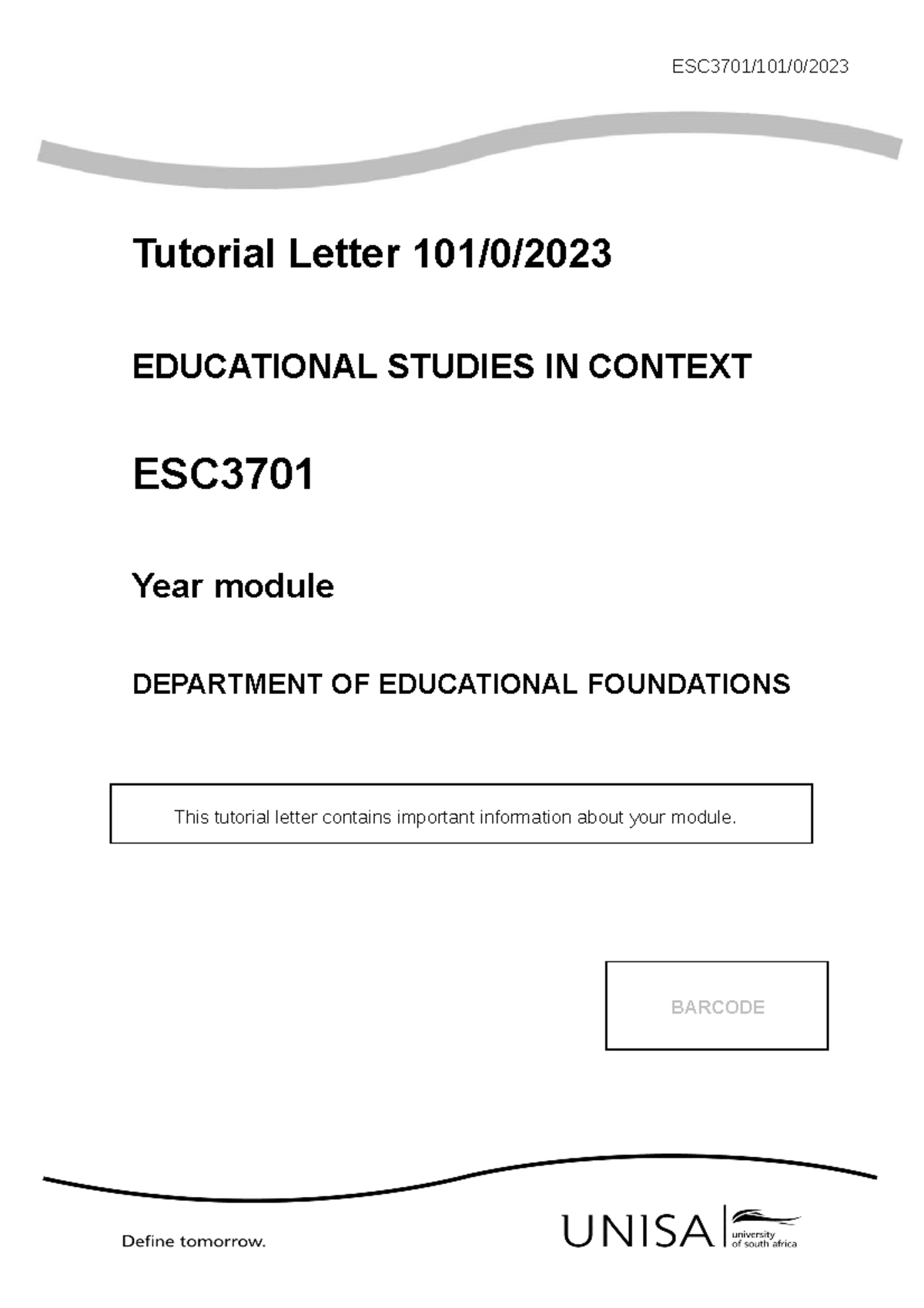 ESC3701/101/0/2023

Tutorial Letter 101/0/2023

EDUCATIONAL STUDIES IN CONTEXT

ESC3701

Year module

DEPARTMENT OF EDUCATIONAL FOUNDATIONS

This tutorial letter contains important information about your module.

BARCODE

Define tomorrow.

UNISA university of south africa